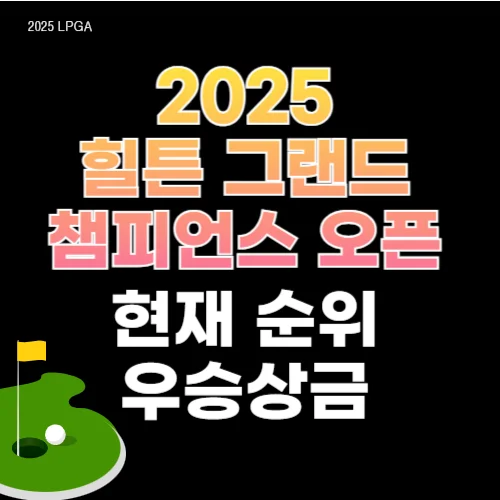 2025 LPGA

2025
힐튼 그랜드
챔피언스 오픈
현재 순위
우승상금